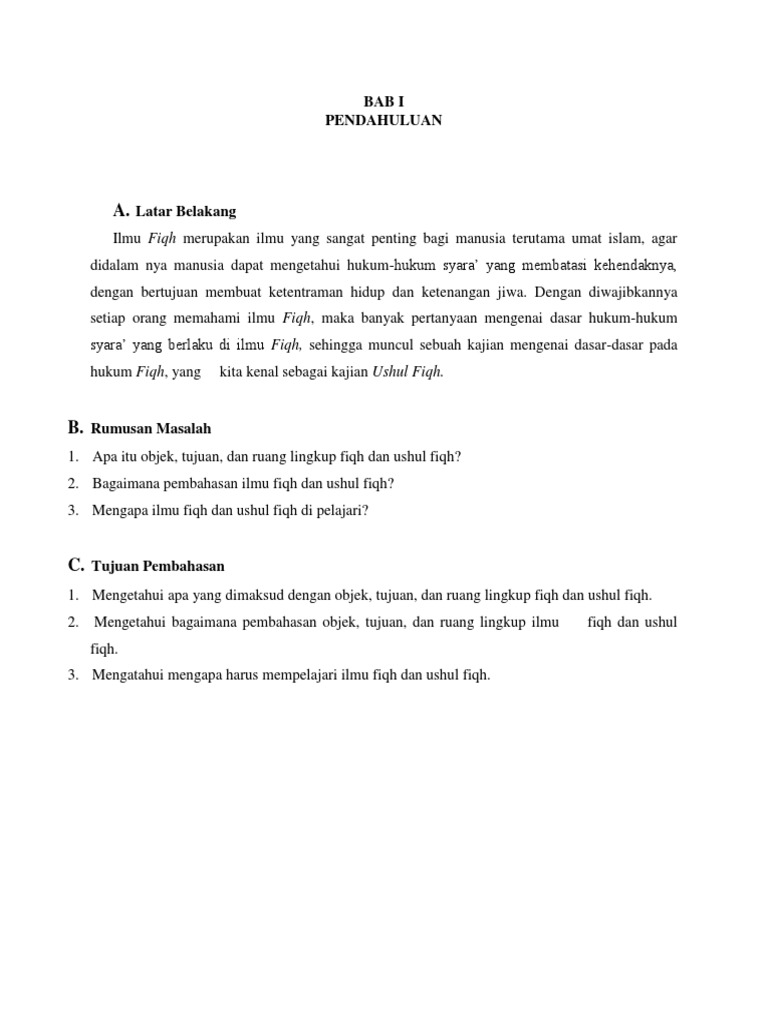 BAB I
PENDAHULUAN

A. Latar Belakang

Ilmu Fiqh merupakan ilmu yang sangat penting bagi manusia terutama umat islam, agar didalam nya manusia dapat mengetahui hukum-hukum syara' yang membatasi kehendaknya, dengan bertujuan membuat ketentraman hidup dan ketenangan jiwa. Dengan diwajibkannya setiap orang memahami ilmu Fiqh, maka banyak pertanyaan mengenai dasar hukum-hukum syara' yang berlaku di ilmu Fiqh, sehingga muncul sebuah kajian mengenai dasar-dasar pada hukum Fiqh, yang kita kenal sebagai kajian Ushul Fiqh.

B. Rumusan Masalah

1. Apa itu objek, tujuan, dan ruang lingkup fiqh dan ushul fiqh?
2. Bagaimana pembahasan ilmu fiqh dan ushul fiqh?
3. Mengapa ilmu fiqh dan ushul fiqh di pelajari?

C. Tujuan Pembahasan

1. Mengetahui apa yang dimaksud dengan objek, tujuan, dan ruang lingkup fiqh dan ushul fiqh.
2. Mengetahui bagaimana pembahasan objek, tujuan, dan ruang lingkup ilmu fiqh dan ushul fiqh.
3. Mengatahui mengapa harus mempelajari ilmu fiqh dan ushul fiqh.